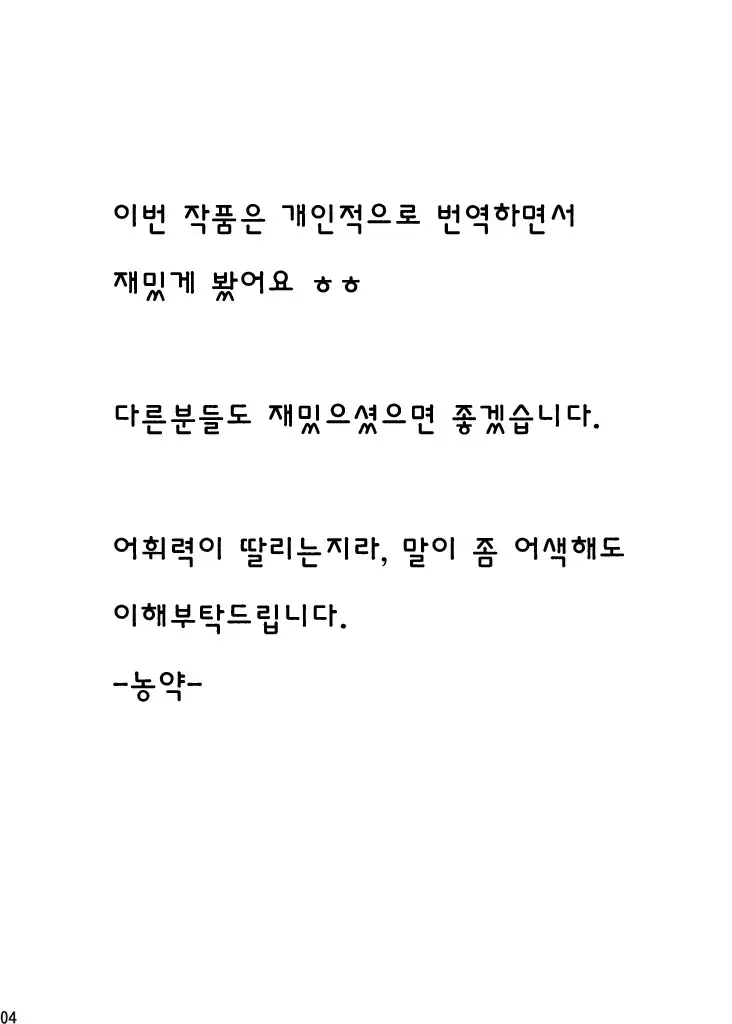 이번 작품은 개인적으로 번역하면서

재밌게 봤어요 ㅎㅎ

다른분들도 재밌으셨으면 좋겠습니다.

어휘력이 딸리는지라, 말이 좀 어색해도

이해부탁드립니다.

-농약-

04